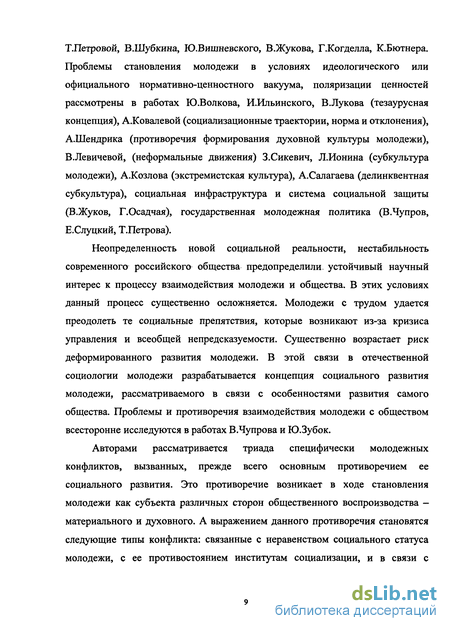 Т.Петровой, В.Шубкина, Ю.Вишневского, В.Жукова, Г.Когделла, К.Бютнера. Проблемы становления молодежи в условиях идеологического или официального нормативно-ценностного вакуума, поляризации ценностей рассмотрены в работах Ю.Волкова, И.Ильинского, В.Лукова (тезаурусная концепция), А.Ковалевой (социализационные траектории, норма и отклонения), А.Шендрика (противоречия формирования духовной культуры молодежи), В.Левичевой, (неформальные движения) З.Сикевич, Л.Ионина (субкультура молодежи), А.Козлова (экстремистская культура), А.Салагаева (делинквентная субкультура), социальная инфраструктура и система социальной защиты (В.Жуков, Г.Осадчая), государственная молодежная политика (В.Чупров, Е.Слуцкий, Т.Петрова).

Неопределенность новой социальной реальности, нестабильность современного российского общества предопределили устойчивый научный интерес к процессу взаимодействия молодежи и общества. В этих условиях данный процесс существенно осложняется. Молодежи с трудом удается преодолеть те социальные препятствия, которые возникают из-за кризиса управления и всеобщей непредсказуемости. Существенно возрастает риск деформированного развития молодежи. В этой связи в отечественной социологии молодежи разрабатывается концепция социального развития молодежи, рассматриваемого в связи с особенностями развития самого общества. Проблемы и противоречия взаимодействия молодежи с обществом всесторонне исследуются в работах В.Чупрова и Ю.Зубок.

Авторами рассматривается триада специфически молодежных конфликтов, вызванных, прежде всего основным противоречием ее социального развития. Это противоречие возникает в ходе становления молодежи как субъекта различных сторон общественного воспроизводства – материального и духовного. А выражением данного противоречия становятся следующие типы конфликта: связанные с неравенством социального статуса молодежи, с ее противостоянием институтам социализации, и в связи с

9

dsLib.net
библиотека диссертаций